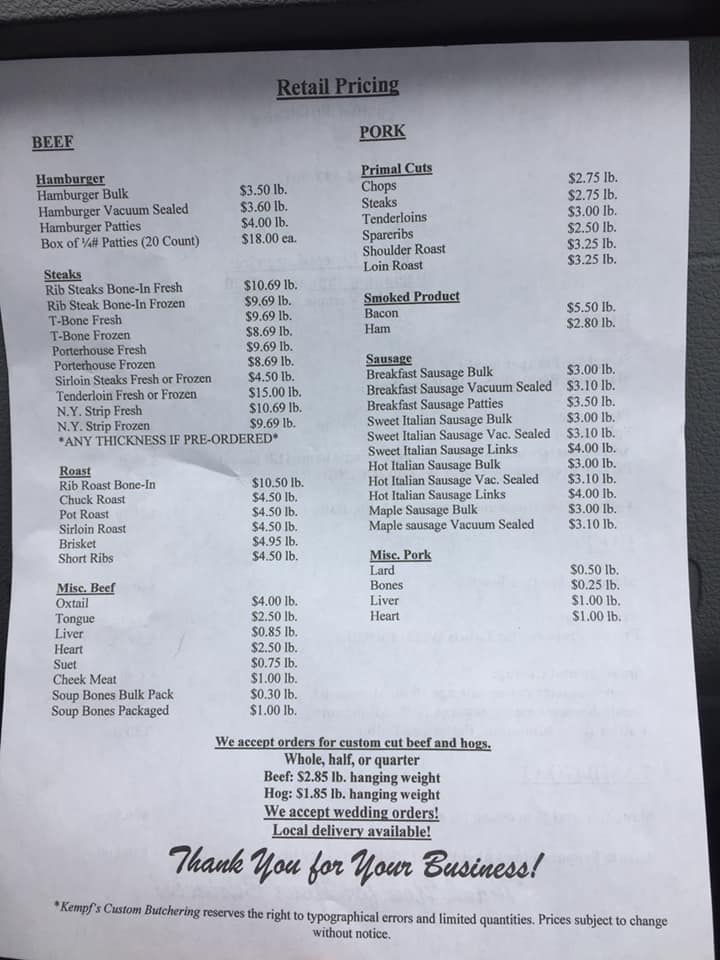 Retail Pricing

BEEF

Hamburger
Hamburger Bulk $3.50 lb.
Hamburger Vacuum Sealed $3.60 lb.
Hamburger Patties $4.00 lb.
Box of ¼# Patties (20 Count) $18.00 ea.

Steaks
Rib Steaks Bone-In Fresh $10.69 lb.
Rib Steak Bone-In Frozen $9.69 lb.
T-Bone Fresh $9.69 lb.
T-Bone Frozen $8.69 lb.
Porterhouse Fresh $9.69 lb.
Porterhouse Frozen $8.69 lb.
Sirloin Steaks Fresh or Frozen $4.50 lb.
Tenderloin Fresh or Frozen $15.00 lb.
N.Y. Strip Fresh $10.69 lb.
N.Y. Strip Frozen $9.69 lb.
*ANY THICKNESS IF PRE-ORDERED*

Roast
Rib Roast Bone-In $10.50 lb.
Chuck Roast $4.50 lb.
Pot Roast $4.50 lb.
Sirloin Roast $4.50 lb.
Brisket $4.95 lb.
Short Ribs $4.50 lb.

Misc. Beef
Oxtail $4.00 lb.
Tongue $2.50 lb.
Liver $0.85 lb.
Heart $2.50 lb.
Suet $0.75 lb.
Cheek Meat $1.00 lb.
Soup Bones Bulk Pack $0.30 lb.
Soup Bones Packaged $1.00 lb.

PORK

Primal Cuts
Chops $2.75 lb.
Steaks $2.75 lb.
Tenderloins $3.00 lb.
Spareribs $2.50 lb.
Shoulder Roast $3.25 lb.
Loin Roast $3.25 lb.

Smoked Product
Bacon $5.50 lb.
Ham $2.80 lb.

Sausage
Breakfast Sausage Bulk $3.00 lb.
Breakfast Sausage Vacuum Sealed $3.10 lb.
Breakfast Sausage Patties $3.50 lb.
Sweet Italian Sausage Bulk $3.00 lb.
Sweet Italian Sausage Vac. Sealed $3.10 lb.
Sweet Italian Sausage Links $4.00 lb.
Hot Italian Sausage Bulk $3.00 lb.
Hot Italian Sausage Vac. Sealed $3.10 lb.
Hot Italian Sausage Links $4.00 lb.
Maple Sausage Bulk $3.00 lb.
Maple sausage Vacuum Sealed $3.10 lb.

Misc. Pork
Lard $0.50 lb.
Bones $0.25 lb.
Liver $1.00 lb.
Heart $1.00 lb.

We accept orders for custom cut beef and hogs.
Whole, half, or quarter
Beef: $2.85 lb. hanging weight
Hog: $1.85 lb. hanging weight
We accept wedding orders!
Local delivery available!

Thank You for Your Business!

*Kempf's Custom Butchering reserves the right to typographical errors and limited quantities. Prices subject to change without notice.